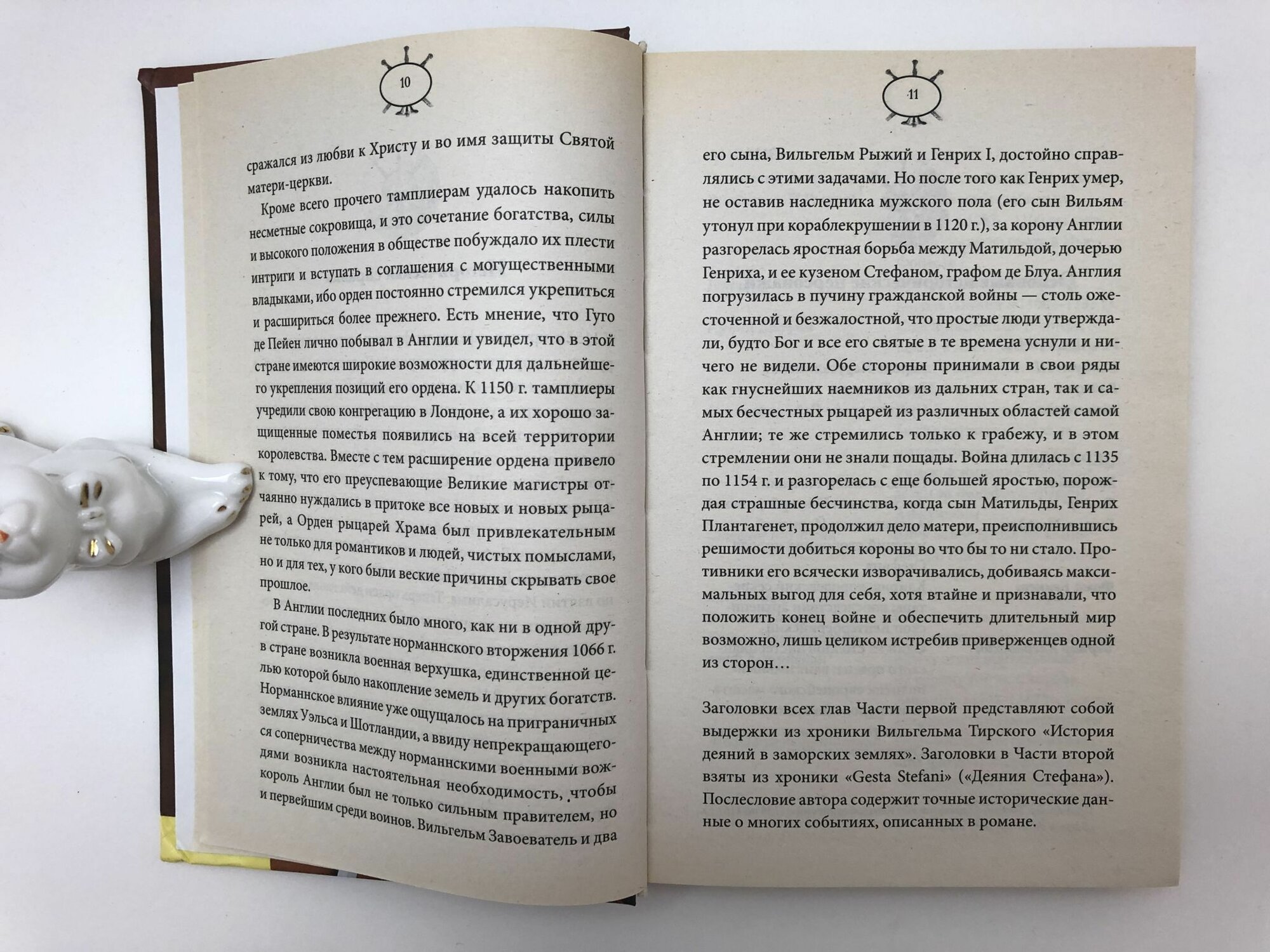 10

сражался из любви к Христу и во имя защиты Святой матери-церкви.

Кроме всего прочего тамплиерам удалось накопить несметные сокровища, и это сочетание богатства, силы и высокого положения в обществе побуждало их плести интриги и вступать в соглашения с могущественными владыками, ибо орден постоянно стремился укрепиться и расшириться более прежнего. Есть мнение, что Гуго де Пейен лично побывал в Англии и увидел, что в этой стране имеются широкие возможности для дальнейшего укрепления позиций его ордена. К 1150 г. тамплиеры учредили свою конгрегацию в Лондоне, а их хорошо защищенные поместья появились на всей территории королевства. Вместе с тем расширение ордена привело к тому, что его преуспевающие Великие магистры отчаянно нуждались в притоке все новых и новых рыцарей, а Орден рыцарей Храма был привлекательным не только для романтиков и людей, чистых помыслами, но и для тех, у кого были веские причины скрывать свое прошлое.

В Англии последних было много, как ни в одной другой стране. В результате норманнского вторжения 1066 г. в стране возникла военная верхушка, единственной целью которой было накопление земель и других богатств. Норманнское влияние уже ощущалось на приграничных землях Уэльса и Шотландии, а ввиду непрекращающегося соперничества между норманнскими военными вождями возникла настоятельная необходимость, чтобы король Англии был не только сильным правителем, но и первейшим среди воинов. Вильгельм Завоеватель и два

11

его сына, Вильгельм Рыжий и Генрих I, достойно справлялись с этими задачами. Но после того как Генрих умер, не оставив наследника мужского пола (его сын Вильям утонул при кораблекрушении в 1120 г.), за корону Англии разгорелась яростная борьба между Матильдой, дочерью Генриха, и ее кузеном Стефаном, графом де Блуа. Англия погрузилась в пучину гражданской войны — столь ожесточенной и безжалостной, что простые люди утверждали, будто Бог и все его святые в те времена уснули и ничего не видели. Обе стороны принимали в свои ряды как гнуснейших наемников из дальних стран, так и самых бесчестных рыцарей из различных областей самой Англии; те же стремились только к грабежу, и в этом стремлении они не знали пощады. Война длилась с 1135 по 1154 г. и разгорелась с еще большей яростью, порождая страшные бесчинства, когда сын Матильды, Генрих Плантагенет, продолжил дело матери, преисполнившись решимости добиться короны во что бы то ни стало. Противники его всячески изворачивались, добиваясь максимальных выгод для себя, хотя втайне и признавали, что положить конец войне и обеспечить длительный мир возможно, лишь целиком истребив приверженцев одной из сторон…

Заголовки всех глав Части первой представляют собой выдержки из хроники Вильгельма Тирского «История деяний в заморских землях». Заголовки в Части второй взяты из хроники «Gesta Stefani» («Деяния Стефана»). Послесловие автора содержит точные исторические данные о многих событиях, описанных в романе.